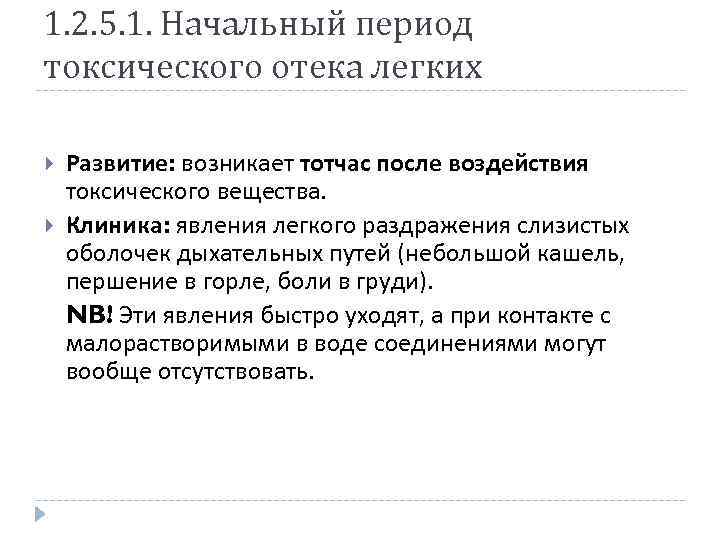 1.2.5.1. Начальный период токсического отека легких

Развитие: возникает тотчас после воздействия токсического вещества.

Клиника: явления легкого раздражения слизистых оболочек дыхательных путей (небольшой кашель, першение в горле, боли в груди).

NB! Эти явления быстро уходят, а при контакте с малорастворимыми в воде соединениями могут вообще отсутствовать.